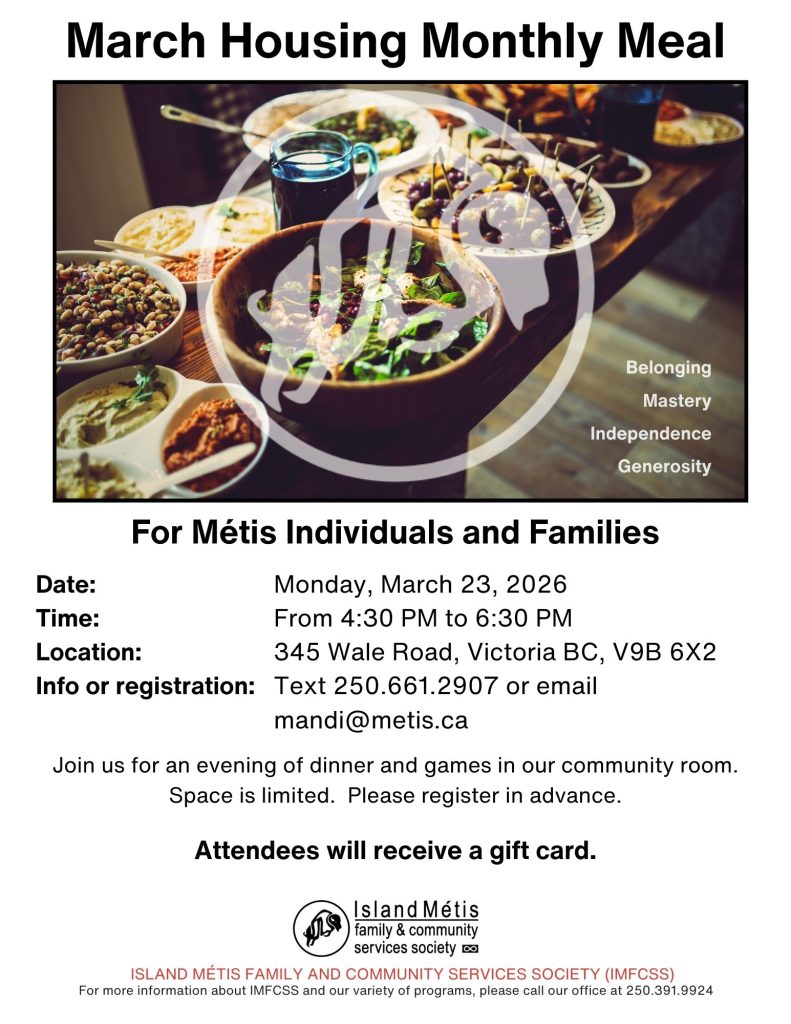 March Housing Monthly Meal

Belonging
Mastery
Independence
Generosity

For Métis Individuals and Families

Date: Monday, March 23, 2026
Time: From 4:30 PM to 6:30 PM
Location: 345 Wale Road, Victoria BC, V9B 6X2
Info or registration: Text 250.661.2907 or email mandi@metis.ca

Join us for an evening of dinner and games in our community room. Space is limited. Please register in advance.

Attendees will receive a gift card.

Island Métis
family & community
services society

ISLAND MÉTIS FAMILY AND COMMUNITY SERVICES SOCIETY (IMFCSS)
For more information about IMFCSS and our variety of programs, please call our office at 250.391.9924